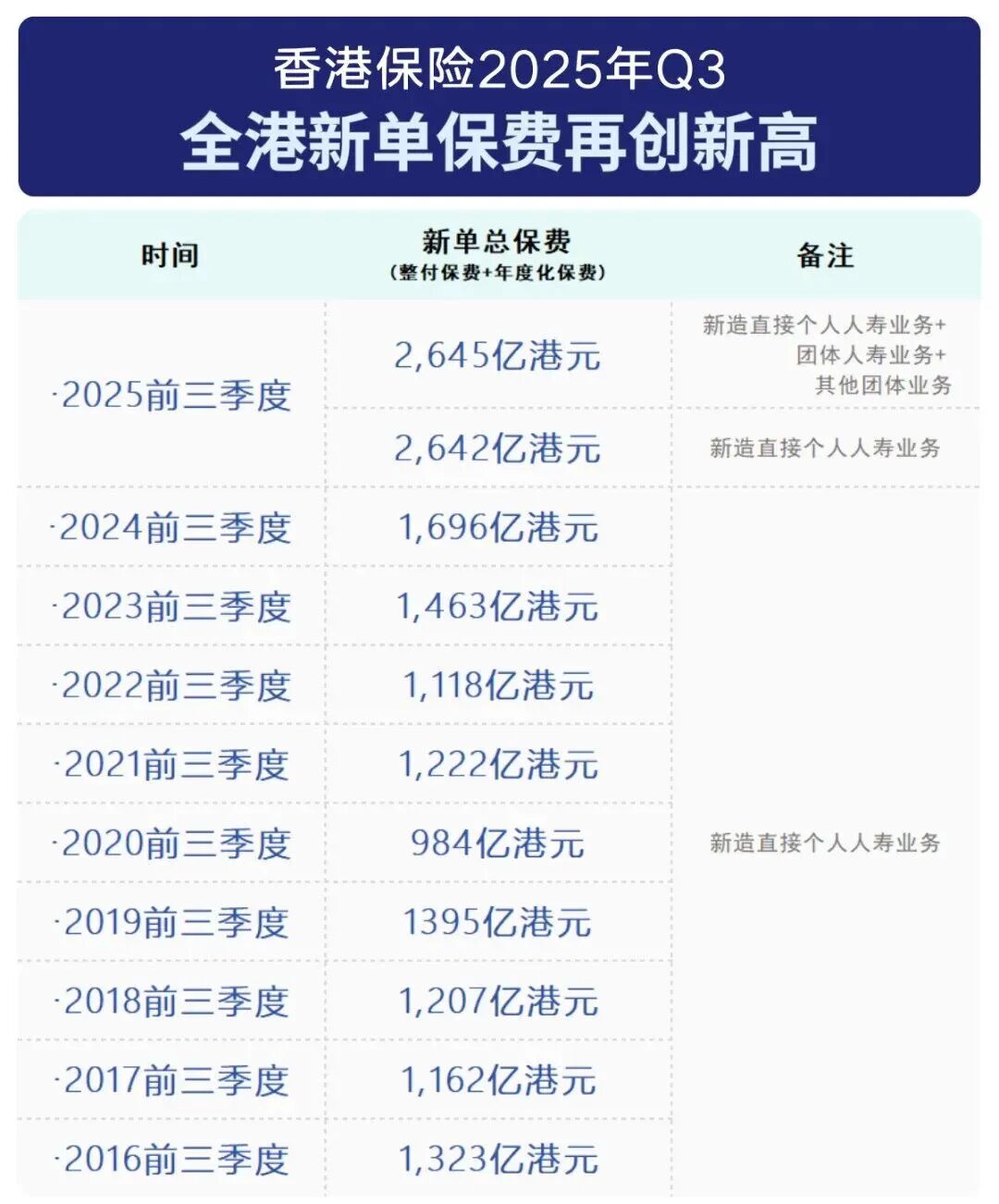 香港保险2025年Q3
全港新单保费再创新高

| 时间 | 新单总保费 (整付保费+年度化保费) | 备注 |
|---|---|---|
| ·2025前三季度 | 2,645亿港元 | 新造直接个人人寿业务+ 团体人寿业务+ 其他团体业务 |
| | 2,642亿港元 | 新造直接个人人寿业务 |
| ·2024前三季度 | 1,696亿港元 | 新造直接个人人寿业务 |
| ·2023前三季度 | 1,463亿港元 | |
| ·2022前三季度 | 1,118亿港元 | |
| ·2021前三季度 | 1,222亿港元 | |
| ·2020前三季度 | 984亿港元 | |
| ·2019前三季度 | 1395亿港元 | |
| ·2018前三季度 | 1,207亿港元 | |
| ·2017前三季度 | 1,162亿港元 | |
| ·2016前三季度 | 1,323亿港元 | |